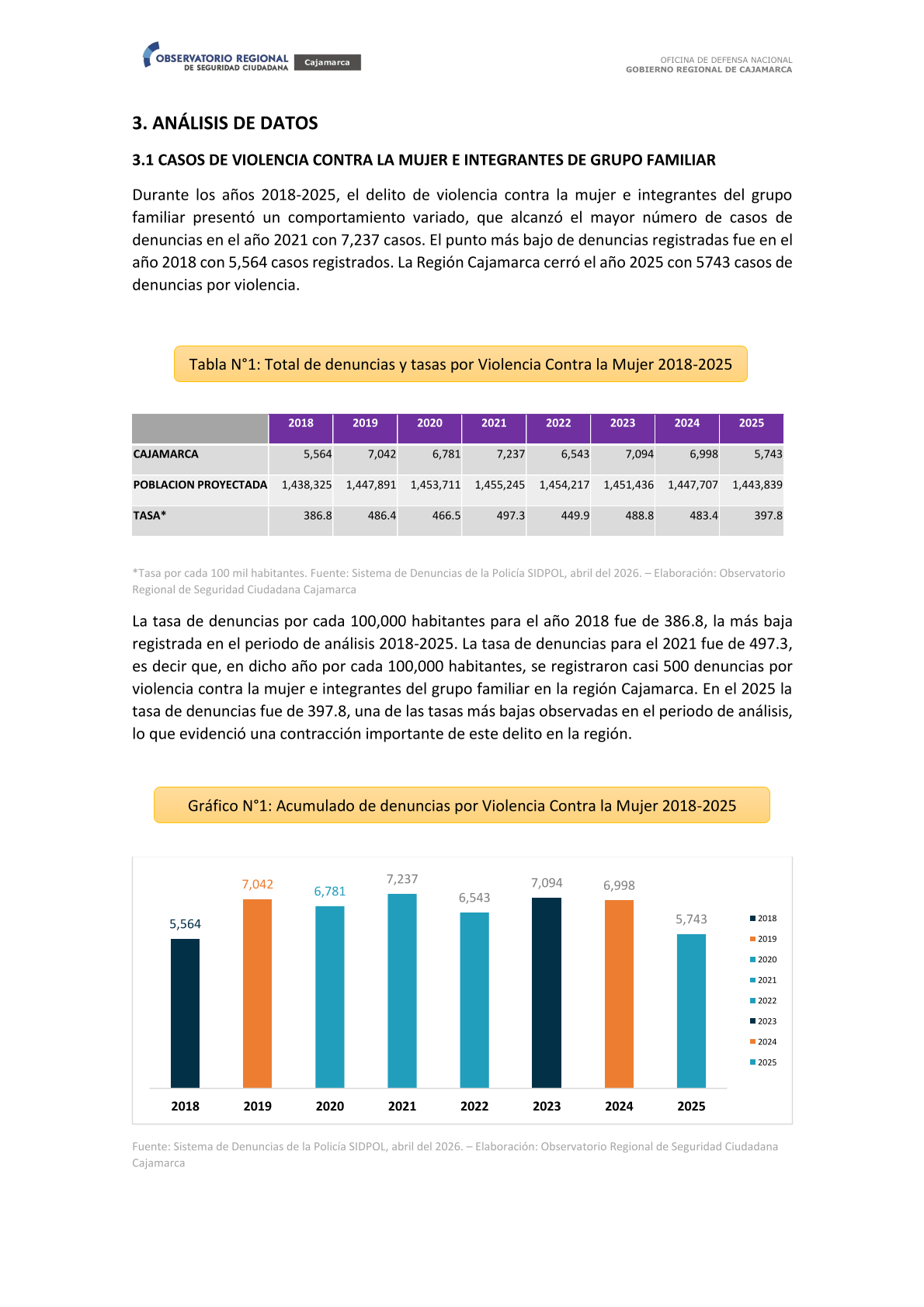 OBSERVATORIO REGIONAL DE SEGURIDAD CIUDADANA Cajamarca

OFICINA DE DEFENSA NACIONAL
GOBIERNO REGIONAL DE CAJAMARCA

3. ANÁLISIS DE DATOS

3.1 CASOS DE VIOLENCIA CONTRA LA MUJER E INTEGRANTES DE GRUPO FAMILIAR

Durante los años 2018-2025, el delito de violencia contra la mujer e integrantes del grupo familiar presentó un comportamiento variado, que alcanzó el mayor número de casos de denuncias en el año 2021 con 7,237 casos. El punto más bajo de denuncias registradas fue en el año 2018 con 5,564 casos registrados. La Región Cajamarca cerró el año 2025 con 5743 casos de denuncias por violencia.

Tabla N°1: Total de denuncias y tasas por Violencia Contra la Mujer 2018-2025

| | 2018 | 2019 | 2020 | 2021 | 2022 | 2023 | 2024 | 2025 |
|---|---|---|---|---|---|---|---|---|
| CAJAMARCA | 5,564 | 7,042 | 6,781 | 7,237 | 6,543 | 7,094 | 6,998 | 5,743 |
| POBLACION PROYECTADA | 1,438,325 | 1,447,891 | 1,453,711 | 1,455,245 | 1,454,217 | 1,451,436 | 1,447,707 | 1,443,839 |
| TASA* | 386.8 | 486.4 | 466.5 | 497.3 | 449.9 | 488.8 | 483.4 | 397.8 |

*Tasa por cada 100 mil habitantes. Fuente: Sistema de Denuncias de la Policía SIDPOL, abril del 2026. – Elaboración: Observatorio Regional de Seguridad Ciudadana Cajamarca

La tasa de denuncias por cada 100,000 habitantes para el año 2018 fue de 386.8, la más baja registrada en el periodo de análisis 2018-2025. La tasa de denuncias para el 2021 fue de 497.3, es decir que, en dicho año por cada 100,000 habitantes, se registraron casi 500 denuncias por violencia contra la mujer e integrantes del grupo familiar en la región Cajamarca. En el 2025 la tasa de denuncias fue de 397.8, una de las tasas más bajas observadas en el periodo de análisis, lo que evidenció una contracción importante de este delito en la región.

Gráfico N°1: Acumulado de denuncias por Violencia Contra la Mujer 2018-2025

5,564
7,042
6,781
7,237
6,543
7,094
6,998
5,743

2018
2019
2020
2021
2022
2023
2024
2025

2018
2019
2020
2021
2022
2023
2024
2025

Fuente: Sistema de Denuncias de la Policía SIDPOL, abril del 2026. – Elaboración: Observatorio Regional de Seguridad Ciudadana Cajamarca